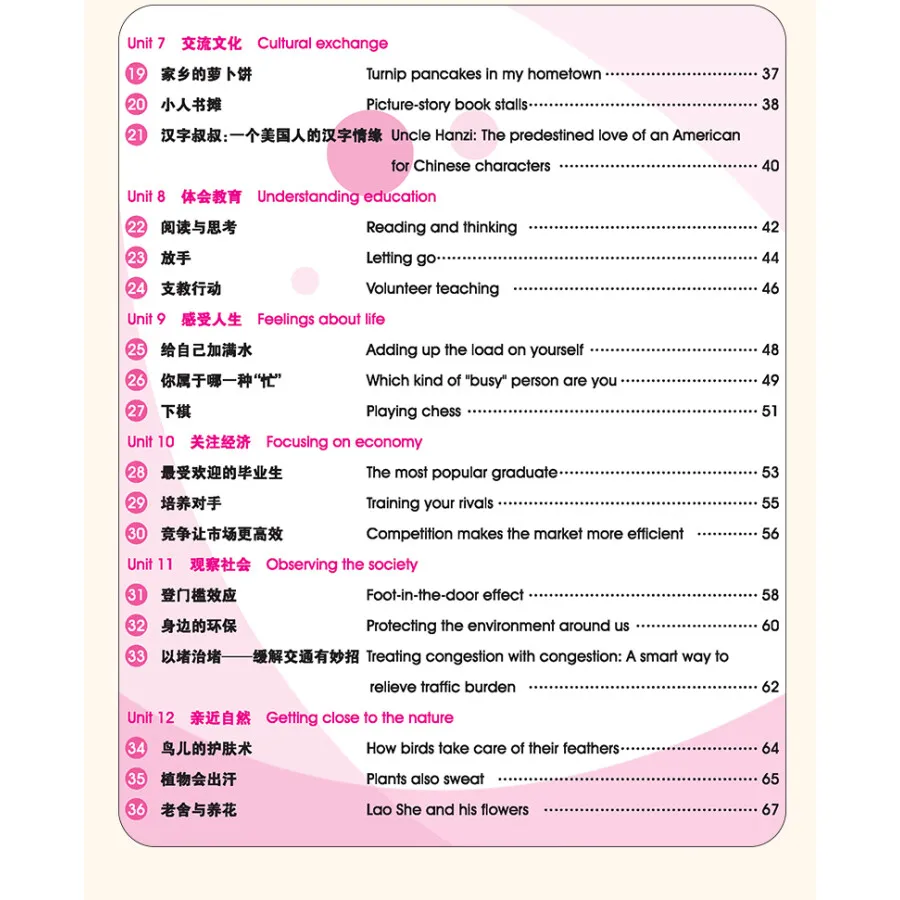 Unit 7 交流文化 Cultural exchange

19 家乡的萝卜饼 Turnip pancakes in my hometown 37

20 小人书摊 Picture-story book stalls 38

21 汉字叔叔:一个美国人的汉字情缘 Uncle Hanzi: The predestined love of an American for Chinese characters 40

Unit 8 体会教育 Understanding education

22 阅读与思考 Reading and thinking 42

23 放手 Letting go 44

24 支教行动 Volunteer teaching 46

Unit 9 感受人生 Feelings about life

25 给自己加满水 Adding up the load on yourself 48

26 你属于哪一种“忙” Which kind of "busy" person are you 49

27 下棋 Playing chess 51

Unit 10 关注经济 Focusing on economy

28 最受欢迎的毕业生 The most popular graduate 53

29 培养对手 Training your rivals 55

30 竞争让市场更高效 Competition makes the market more efficient 56

Unit 11 观察社会 Observing the society

31 登门槛效应 Foot-in-the-door effect 58

32 身边的环保 Protecting the environment around us 60

33 以堵治堵——缓解交通有妙招 Treating congestion with congestion: A smart way to relieve traffic burden 62

Unit 12 亲近自然 Getting close to the nature

34 鸟儿的护肤术 How birds take care of their feathers 64

35 植物会出汗 Plants also sweat 65

36 老舍与养花 Lao She and his flowers 67